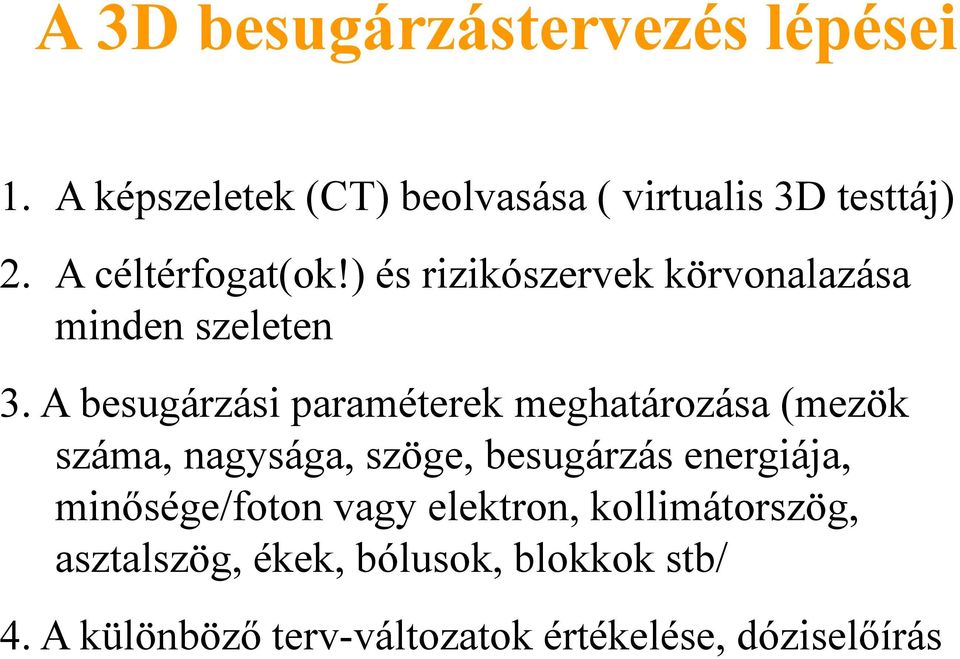 A 3D besugárzástervezés lépései

1. A képszeletek (CT) beolvasása ( virtualis 3D testtáj)

2. A céltérfogat(ok!) és rizikószervek körvonalazása minden szeleten

3. A besugárzási paraméterek meghatározása (mezök száma, nagysága, szöge, besugárzás energiája, minősége/foton vagy elektron, kollimátorszög, asztalszög, ékek, bólusok, blokkok stb/

4. A különböző terv-változatok értékelése, dóziselőírás